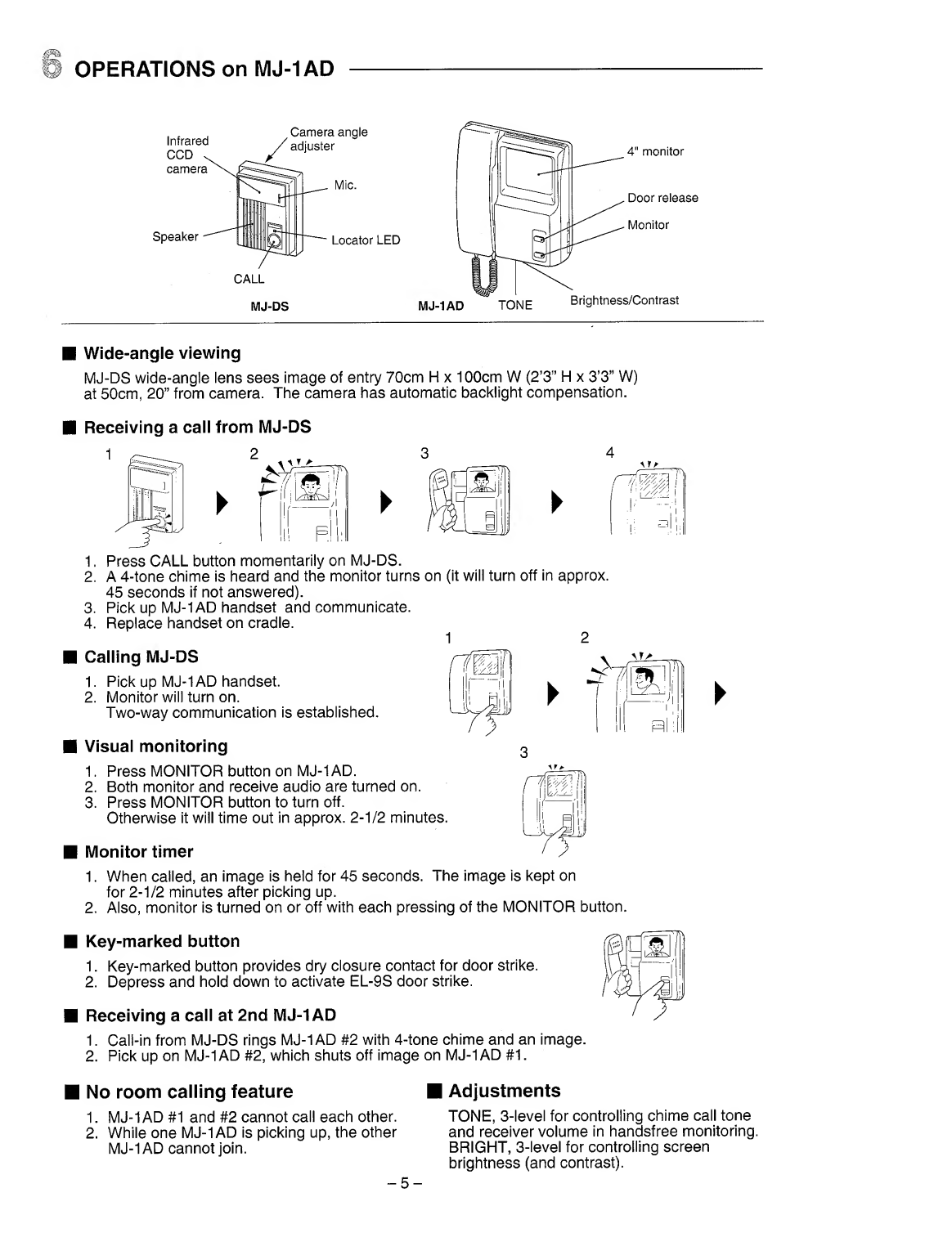 6 OPERATIONS on MJ-1AD

Infrared CCD camera

Camera angle adjuster

Mic.

Speaker

Locator LED

CALL

MJ-DS

4" monitor

Door release

Monitor

MJ-1AD

TONE

Brightness/Contrast

■ Wide-angle viewing

MJ-DS wide-angle lens sees image of entry 70cm H x 100cm W (2'3" H x 3'3" W) at 50cm, 20" from camera. The camera has automatic backlight compensation.

■ Receiving a call from MJ-DS

1 2 3 4

1. Press CALL button momentarily on MJ-DS.
2. A 4-tone chime is heard and the monitor turns on (it will turn off in approx. 45 seconds if not answered).
3. Pick up MJ-1AD handset and communicate.
4. Replace handset on cradle.

■ Calling MJ-DS

1. Pick up MJ-1AD handset.
2. Monitor will turn on.
Two-way communication is established.

1 2

■ Visual monitoring

1. Press MONITOR button on MJ-1AD.
2. Both monitor and receive audio are turned on.
3. Press MONITOR button to turn off.
Otherwise it will time out in approx. 2-1/2 minutes.

3

■ Monitor timer

1. When called, an image is held for 45 seconds. The image is kept on for 2-1/2 minutes after picking up.
2. Also, monitor is turned on or off with each pressing of the MONITOR button.

■ Key-marked button

1. Key-marked button provides dry closure contact for door strike.
2. Depress and hold down to activate EL-9S door strike.

■ Receiving a call at 2nd MJ-1AD

1. Call-in from MJ-DS rings MJ-1AD #2 with 4-tone chime and an image.
2. Pick up on MJ-1AD #2, which shuts off image on MJ-1AD #1.

■ No room calling feature

1. MJ-1AD #1 and #2 cannot call each other.
2. While one MJ-1AD is picking up, the other MJ-1AD cannot join.

■ Adjustments

TONE, 3-level for controlling chime call tone and receiver volume in handsfree monitoring.
BRIGHT, 3-level for controlling screen brightness (and contrast).

– 5 –